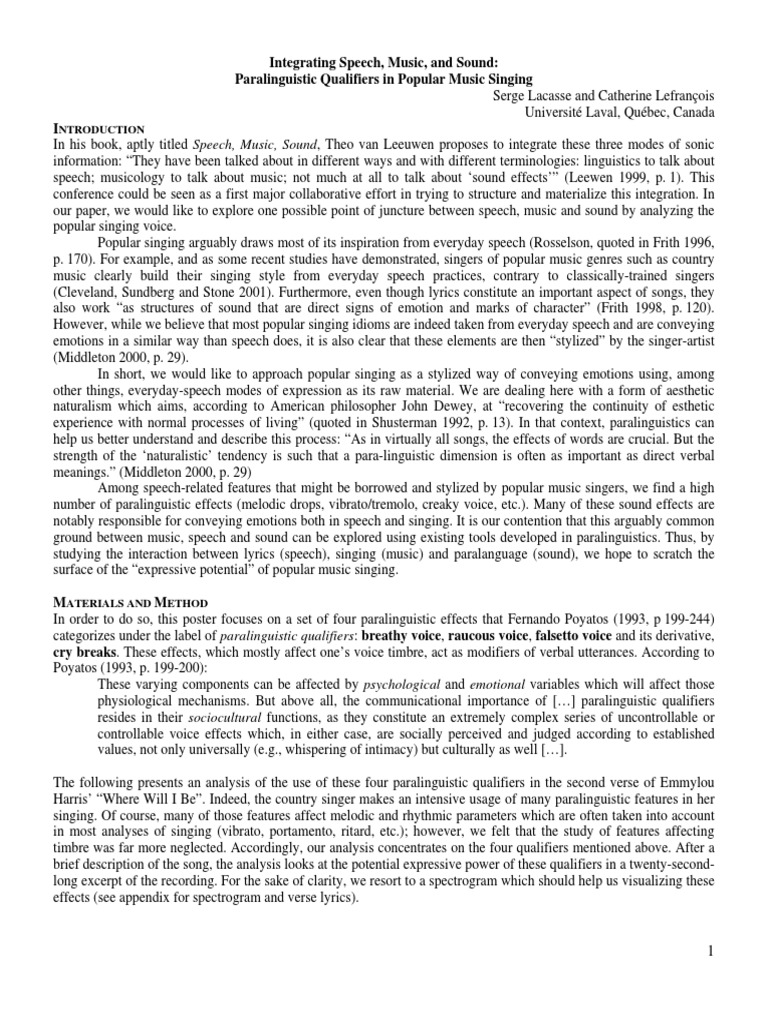 Integrating Speech, Music, and Sound:
Paralinguistic Qualifiers in Popular Music Singing

Serge Lacasse and Catherine Lefrançois
Université Laval, Québec, Canada

INTRODUCTION

In his book, aptly titled Speech, Music, Sound, Theo van Leeuwen proposes to integrate these three modes of sonic information: "They have been talked about in different ways and with different terminologies: linguistics to talk about speech; musicology to talk about music; not much at all to talk about 'sound effects'" (Leewen 1999, p. 1). This conference could be seen as a first major collaborative effort in trying to structure and materialize this integration. In our paper, we would like to explore one possible point of juncture between speech, music and sound by analyzing the popular singing voice.

Popular singing arguably draws most of its inspiration from everyday speech (Rosselson, quoted in Frith 1996, p. 170). For example, and as some recent studies have demonstrated, singers of popular music genres such as country music clearly build their singing style from everyday speech practices, contrary to classically-trained singers (Cleveland, Sundberg and Stone 2001). Furthermore, even though lyrics constitute an important aspect of songs, they also work "as structures of sound that are direct signs of emotion and marks of character" (Frith 1998, p. 120). However, while we believe that most popular singing idioms are indeed taken from everyday speech and are conveying emotions in a similar way than speech does, it is also clear that these elements are then "stylized" by the singer-artist (Middleton 2000, p. 29).

In short, we would like to approach popular singing as a stylized way of conveying emotions using, among other things, everyday-speech modes of expression as its raw material. We are dealing here with a form of aesthetic naturalism which aims, according to American philosopher John Dewey, at "recovering the continuity of esthetic experience with normal processes of living" (quoted in Shusterman 1992, p. 13). In that context, paralinguistics can help us better understand and describe this process: "As in virtually all songs, the effects of words are crucial. But the strength of the 'naturalistic' tendency is such that a para-linguistic dimension is often as important as direct verbal meanings." (Middleton 2000, p. 29)

Among speech-related features that might be borrowed and stylized by popular music singers, we find a high number of paralinguistic effects (melodic drops, vibrato/tremolo, creaky voice, etc.). Many of these sound effects are notably responsible for conveying emotions both in speech and singing. It is our contention that this arguably common ground between music, speech and sound can be explored using existing tools developed in paralinguistics. Thus, by studying the interaction between lyrics (speech), singing (music) and paralanguage (sound), we hope to scratch the surface of the "expressive potential" of popular music singing.

MATERIALS AND METHOD

In order to do so, this poster focuses on a set of four paralinguistic effects that Fernando Poyatos (1993, p 199-244) categorizes under the label of paralinguistic qualifiers: breathy voice, raucous voice, falsetto voice and its derivative, cry breaks. These effects, which mostly affect one's voice timbre, act as modifiers of verbal utterances. According to Poyatos (1993, p. 199-200):

These varying components can be affected by psychological and emotional variables which will affect those physiological mechanisms. But above all, the communicational importance of […] paralinguistic qualifiers resides in their sociocultural functions, as they constitute an extremely complex series of uncontrollable or controllable voice effects which, in either case, are socially perceived and judged according to established values, not only universally (e.g., whispering of intimacy) but culturally as well […].

The following presents an analysis of the use of these four paralinguistic qualifiers in the second verse of Emmylou Harris' "Where Will I Be". Indeed, the country singer makes an intensive usage of many paralinguistic features in her singing. Of course, many of those features affect melodic and rhythmic parameters which are often taken into account in most analyses of singing (vibrato, portamento, ritard, etc.); however, we felt that the study of features affecting timbre was far more neglected. Accordingly, our analysis concentrates on the four qualifiers mentioned above. After a brief description of the song, the analysis looks at the potential expressive power of these qualifiers in a twenty-second-long excerpt of the recording. For the sake of clarity, we resort to a spectrogram which should help us visualizing these effects (see appendix for spectrogram and verse lyrics).

1